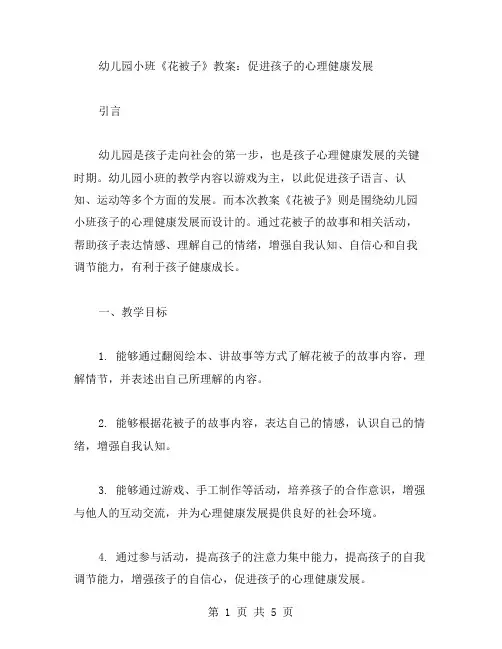 幼儿园小班《花被子》教案：促进孩子的心理健康发展

引言

幼儿园是孩子走向社会的第一步，也是孩子心理健康发展的关键时期。幼儿园小班的教学内容以游戏为主，以此促进孩子语言、认知、运动等多个方面的发展。而本次教案《花被子》则是围绕幼儿园小班孩子的心理健康发展而设计的。通过花被子的故事和相关活动，帮助孩子表达情感、理解自己的情绪，增强自我认知、自信心和自我调节能力，有利于孩子健康成长。

一、教学目标

1. 能够通过翻阅绘本、讲故事等方式了解花被子的故事内容，理解情节，并表述出自己所理解的内容。

2. 能够根据花被子的故事内容，表达自己的情感，认识自己的情绪，增强自我认知。

3. 能够通过游戏、手工制作等活动，培养孩子的合作意识，增强与他人的互动交流，并为心理健康发展提供良好的社会环境。

4. 通过参与活动，提高孩子的注意力集中能力，提高孩子的自我调节能力，增强孩子的自信心，促进孩子的心理健康发展。

第 1 页 共 5 页